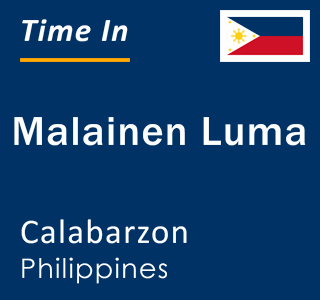 Time In

Malainen Luma

Calabarzon
Philippines